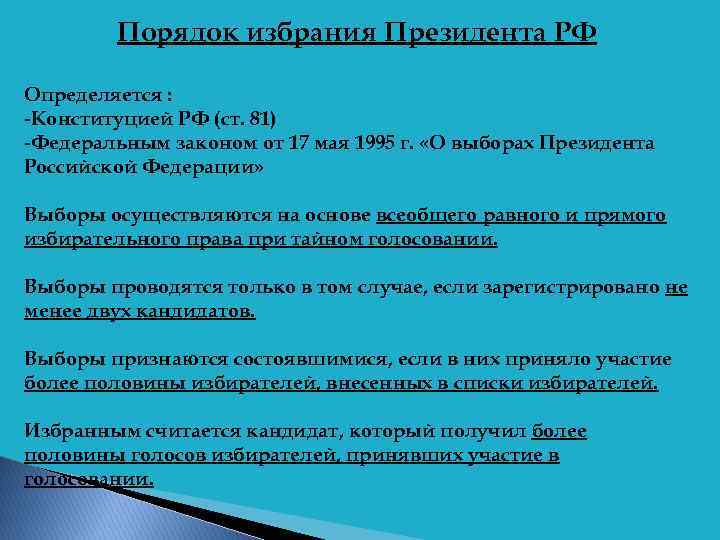 Порядок избрания Президента РФ

Определяется :
-Конституцией РФ (ст. 81)
-Федеральным законом от 17 мая 1995 г. «О выборах Президента Российской Федерации»

Выборы осуществляются на основе всеобщего равного и прямого избирательного права при тайном голосовании.

Выборы проводятся только в том случае, если зарегистрировано не менее двух кандидатов.

Выборы признаются состоявшимися, если в них приняло участие более половины избирателей, внесенных в списки избирателей.

Избранным считается кандидат, который получил более половины голосов избирателей, принявших участие в голосовании.